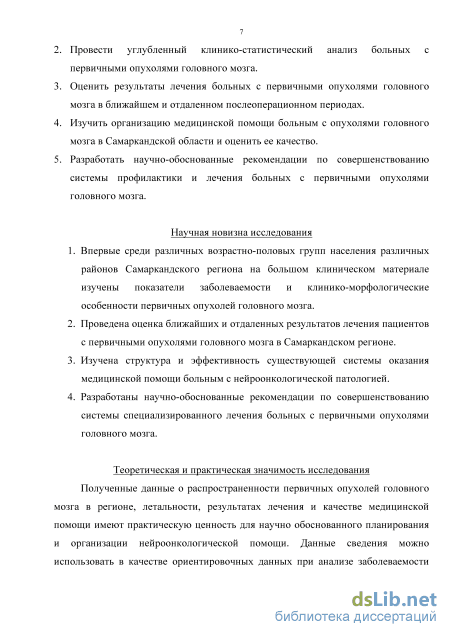 7

2. Провести углубленный клинико-статистический анализ больных с первичными опухолями головного мозга.

3. Оценить результаты лечения больных с первичными опухолями головного мозга в ближайшем и отдаленном послеоперационном периодах.

4. Изучить организацию медицинской помощи больным с опухолями головного мозга в Самаркандской области и оценить ее качество.

5. Разработать научно-обоснованные рекомендации по совершенствованию системы профилактики и лечения больных с первичными опухолями головного мозга.

Научная новизна исследования

1. Впервые среди различных возрастно-половых групп населения различных районов Самаркандского региона на большом клиническом материале изучены показатели заболеваемости и клинико-морфологические особенности первичных опухолей головного мозга.

2. Проведена оценка ближайших и отдаленных результатов лечения пациентов с первичными опухолями головного мозга в Самаркандском регионе.

3. Изучена структура и эффективность существующей системы оказания медицинской помощи больным с нейроонкологической патологией.

4. Разработаны научно-обоснованные рекомендации по совершенствованию системы специализированного лечения больных с первичными опухолями головного мозга.

Теоретическая и практическая значимость исследования

Полученные данные о распространенности первичных опухолей головного мозга в регионе, летальности, результатах лечения и качестве медицинской помощи имеют практическую ценность для научно обоснованного планирования и организации нейроонкологической помощи. Данные сведения можно использовать в качестве ориентировочных данных при анализе заболеваемости

dsLib.net
библиотека диссертаций